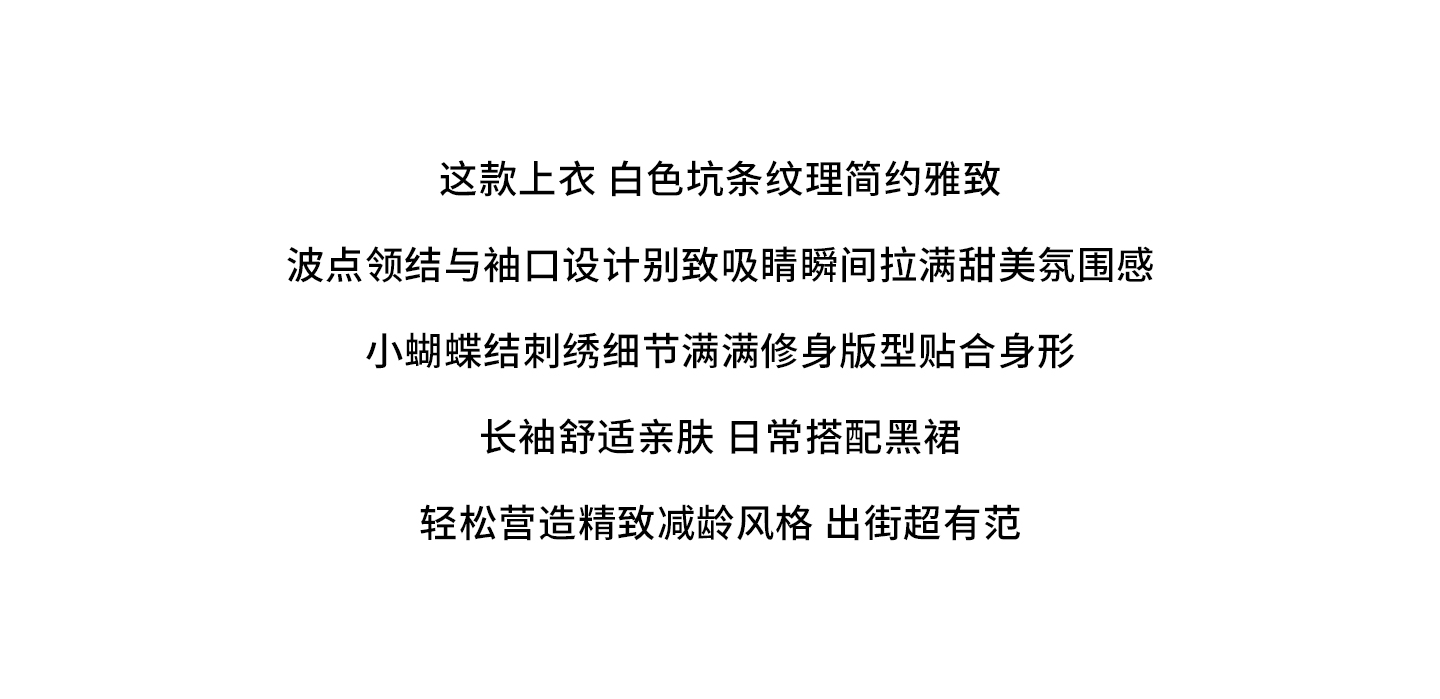 这款上衣 白色坑条纹理简约雅致

波点领结与袖口设计别致吸睛瞬间拉满甜美氛围感

小蝴蝶结刺绣细节满满修身版型贴合身形

长袖舒适亲肤 日常搭配黑裙

轻松营造精致减龄风格 出街超有范